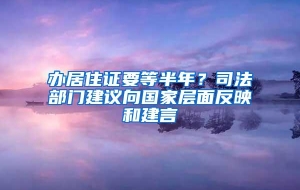 办居住证要等半年？司法部门建议向国家层面反映和建言